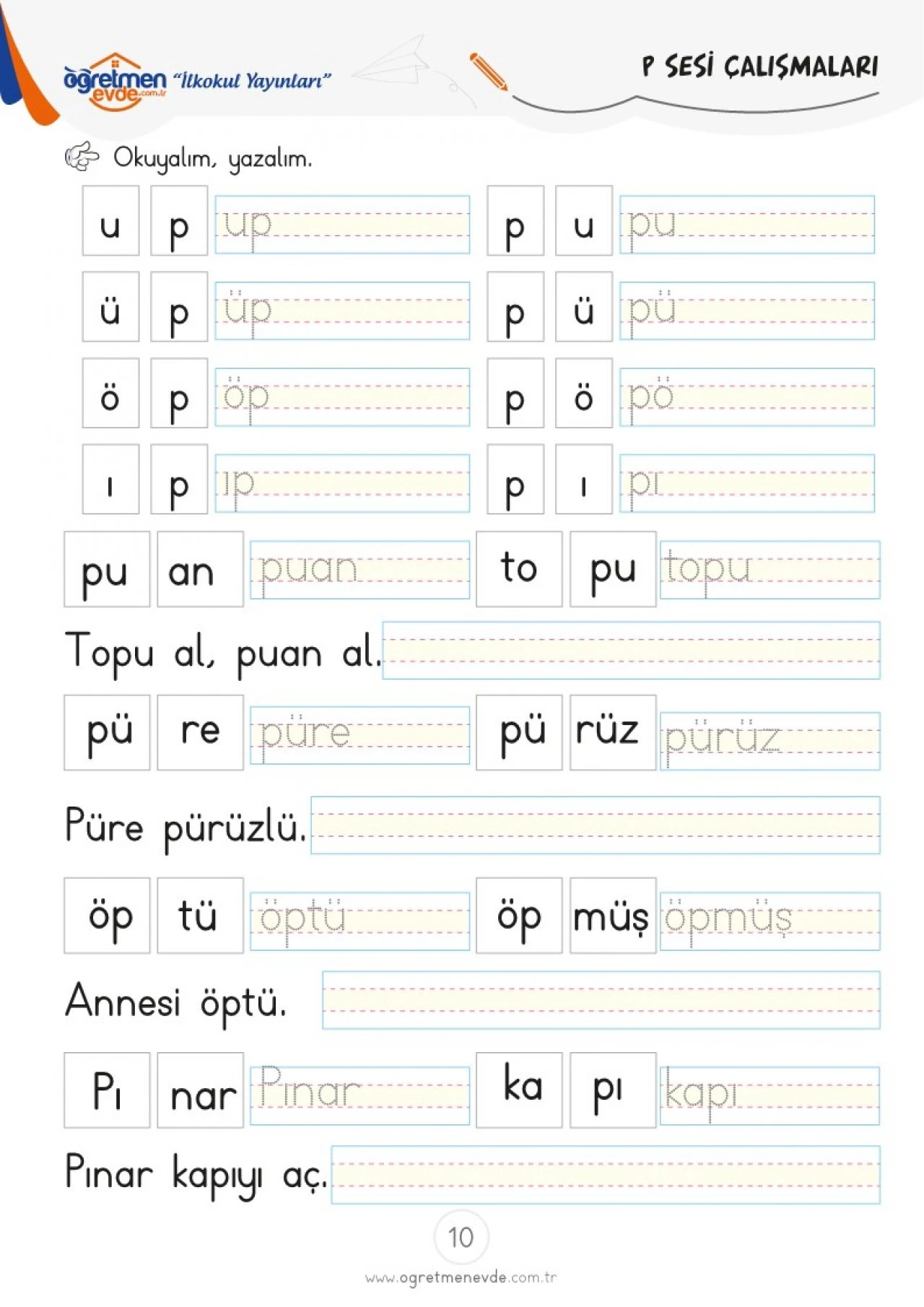 öğretmen evde.com.tr "İlkokul Yayınları"

P SESİ ÇALIŞMALARI

Okuyalım, yazalım.

u p up p u pu

ü p üp p ü pü

ö p öp p ö pö

ı p ıp p ı pı

pu an puan to pu topu

Topu al, puan al.

pü re püre pü rüz pürüz

Püre pürüzlü.

öp tü öptü öp müş öpmüş

Annesi öptü.

Pı nar Pınar ka pı kapı

Pınar kapıyı aç.

10

www.ogretmenevde.com.tr